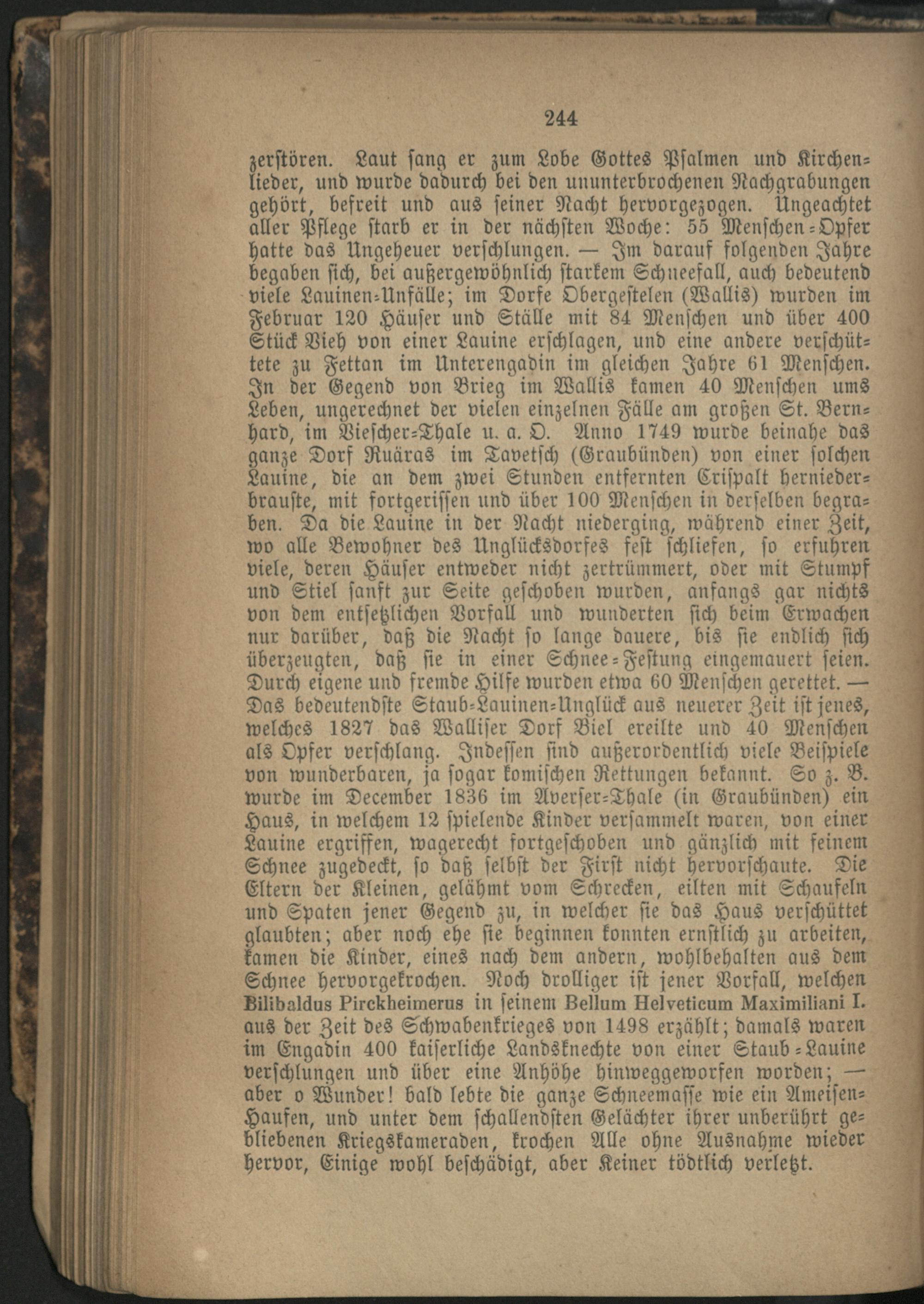 244

zerstören. Laut sang er zum Lobe Gottes Psalmen und Kirchenlieder, und wurde dadurch bei den ununterbrochenen Nachgrabungen gehört, befreit und aus seiner Nacht hervorgezogen. Ungeachtet aller Pflege starb er in der nächsten Woche: 55 Menschen-Opfer hatte das Ungeheuer verschlungen. — Im darauf folgenden Jahre begaben sich, bei außergewöhnlich starkem Schneefall, auch bedeutend viele Lauinen-Unfälle; im Dorfe Obergestelen (Wallis) wurden im Februar 120 Häuser und Ställe mit 84 Menschen und über 400 Stück Vieh von einer Lauine erschlagen, und eine andere verschüttete zu Fettan im Unterengadin im gleichen Jahre 61 Menschen. In der Gegend von Brieg im Wallis kamen 40 Menschen ums Leben, ungerechnet der vielen einzelnen Fälle am großen St. Bernhard, im Viescher-Thale u. a. O. Anno 1749 wurde beinahe das ganze Dorf Ruäras im Tavetsch (Graubünden) von einer solchen Lauine, die an dem zwei Stunden entfernten Crispalt herniederbrauste, mit fortgerissen und über 100 Menschen in derselben begraben. Da die Lauine in der Nacht niederging, während einer Zeit, wo alle Bewohner des Unglücksdorfes fest schliefen, so erfuhren viele, deren Häuser entweder nicht zertrümmert, oder mit Stumpf und Stiel sanft zur Seite geschoben wurden, anfangs gar nichts von dem entsetzlichen Vorfall und wunderten sich beim Erwachen nur darüber, daß die Nacht so lange dauere, bis sie endlich sich überzeugten, daß sie in einer Schnee-Festung eingemauert seien. Durch eigene und fremde Hilfe wurden etwa 60 Menschen gerettet. — Das bedeutendste Staub-Lauinen-Unglück aus neuerer Zeit ist jenes, welches 1827 das Walliser Dorf Biel ereilte und 40 Menschen als Opfer verschlang. Indessen sind außerordentlich viele Beispiele von wunderbaren, ja sogar komischen Rettungen bekannt. So z. B. wurde im December 1836 im Averser-Thale (in Graubünden) ein Haus, in welchem 12 spielende Kinder versammelt waren, von einer Lauine ergriffen, wagerecht fortgeschoben und gänzlich mit feinem Schnee zugedeckt, so daß selbst der First nicht hervorschaute. Die Eltern der Kleinen, gelähmt vom Schrecken, eilten mit Schaufeln und Spaten jener Gegend zu, in welcher sie das Haus verschüttet glaubten; aber noch ehe sie beginnen konnten ernstlich zu arbeiten, kamen die Kinder, eines nach dem andern, wohlbehalten aus dem Schnee hervorgekrochen. Noch drolliger ist jener Vorfall, welchen Bilibaldus Pirckheimerus in seinem Bellum Helveticum Maximiliani I. aus der Zeit des Schwabenkrieges von 1498 erzählt; damals waren im Engadin 400 kaiserliche Landsknechte von einer Staub-Lauine verschlungen und über eine Anhöhe hinweggeworfen worden; — aber o Wunder! bald lebte die ganze Schneemasse wie ein Ameisen-Haufen, und unter dem schallendsten Gelächter ihrer unberührt gebliebenen Kriegskameraden, krochen Alle ohne Ausnahme wieder hervor, Einige wohl beschädigt, aber Keiner tödtlich verletzt.